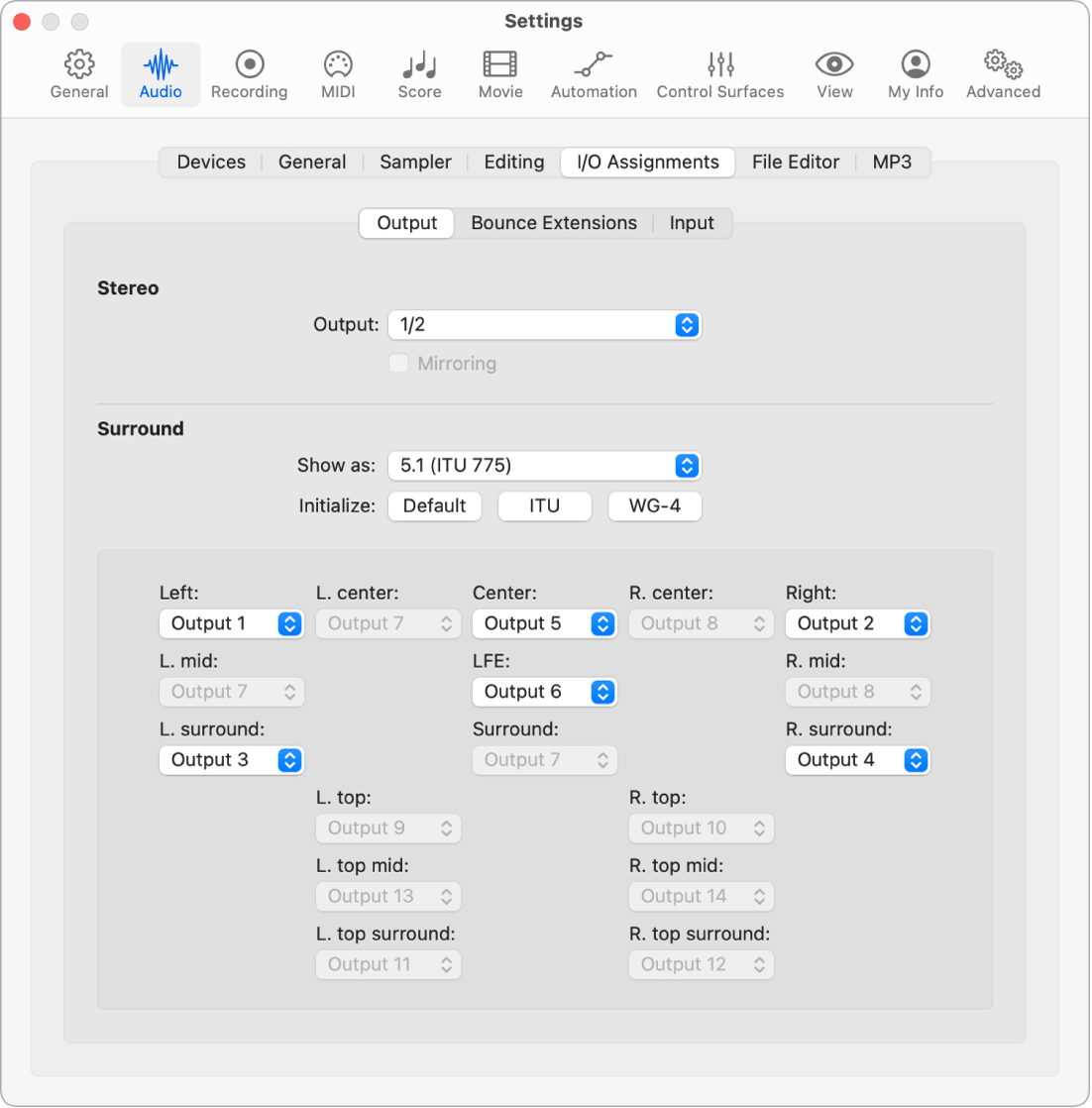 Settings

General Audio Recording MIDI Score Movie Automation Control Surfaces View My Info Advanced

Devices General Sampler Editing I/O Assignments File Editor MP3

Output Bounce Extensions Input

Stereo

Output: 1/2

Mirroring

Surround

Show as: 5.1 (ITU 775)

Initialize: Default ITU WG-4

Left: Output 1
L. center: Output 7
Center: Output 5
R. center: Output 8
Right: Output 2

L. mid: Output 7
LFE: Output 6
R. mid: Output 8

L. surround: Output 3
Surround: Output 7
R. surround: Output 4

L. top: Output 9
R. top: Output 10

L. top mid: Output 13
R. top mid: Output 14

L. top surround: Output 11
R. top surround: Output 12